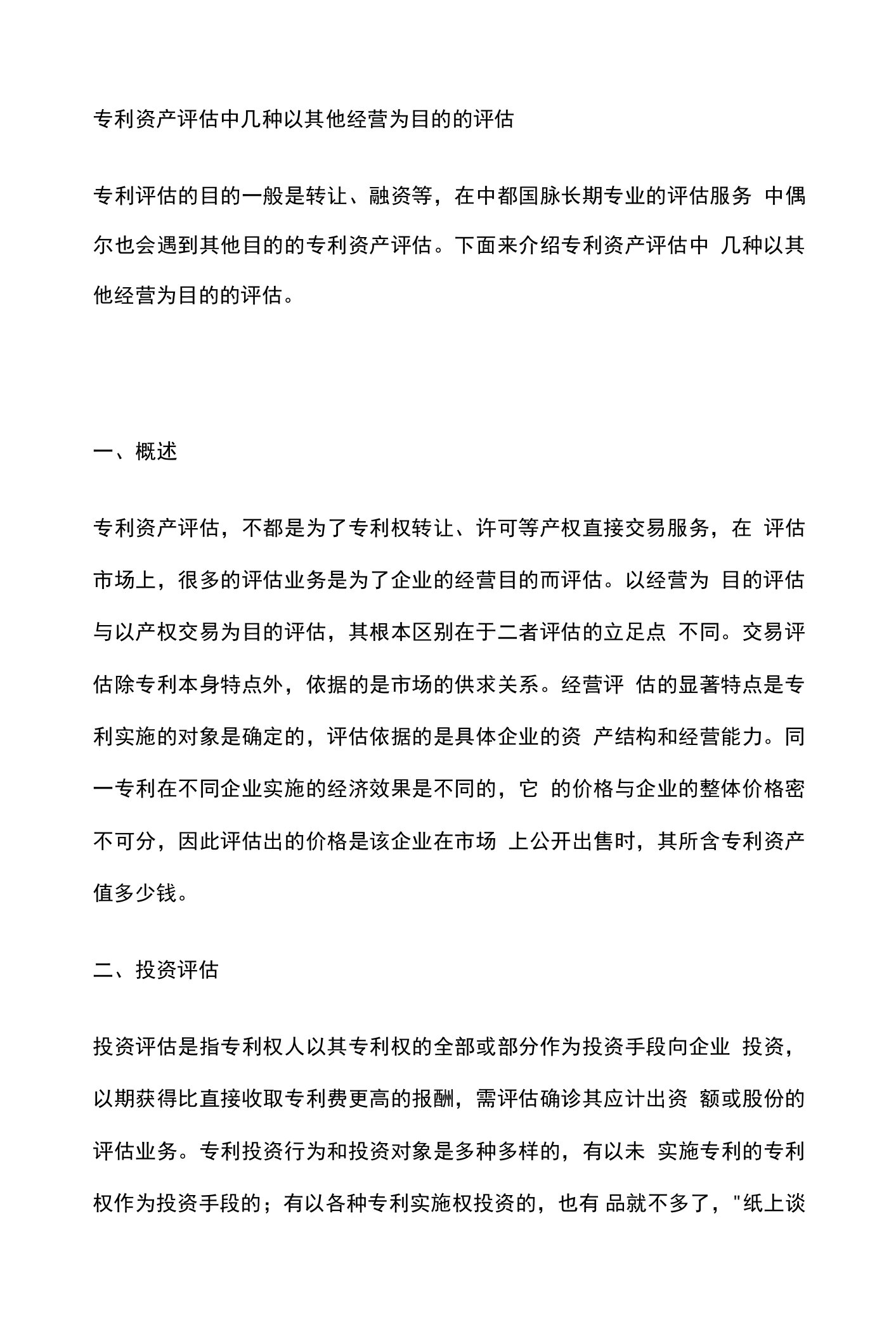 专利资产评估中几种以其他经营为目的的评估

专利评估的目的一般是转让、融资等，在中都国脉长期专业的评估服务 中偶尔也会遇到其他目的的专利资产评估。下面来介绍专利资产评估中 几种以其他经营为目的的评估。

一、概述

专利资产评估，不都是为了专利权转让、许可等产权直接交易服务，在 评估市场上，很多的评估业务是为了企业的经营目的而评估。以经营为 目的评估与以产权交易为目的评估，其根本区别在于二者评估的立足点 不同。交易评估除专利本身特点外，依据的是市场的供求关系。经营评 估的显著特点是专利实施的对象是确定的，评估依据的是具体企业的资 产结构和经营能力。同一专利在不同企业实施的经济效果是不同的，它 的价格与企业的整体价格密不可分，因此评估出的价格是该企业在市场 上公开出售时，其所含专利资产值多少钱。

二、投资评估

投资评估是指专利权人以其专利权的全部或部分作为投资手段向企业 投资，以期获得比直接收取专利费更高的报酬，需评估确诊其应计出资 额或股份的评估业务。专利投资行为和投资对象是多种多样的，有以未 实施专利的专利权作为投资手段的；有以各种专利实施权投资的，也有 品就不多了，"纸上谈